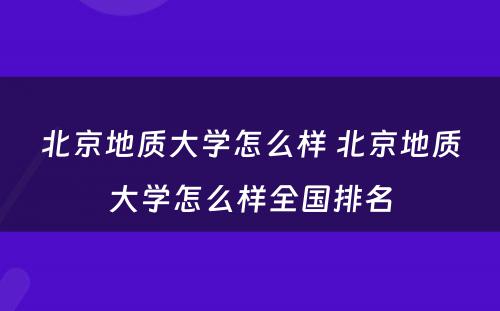 北京地质大学怎么样 北京地质大学怎么样全国排名